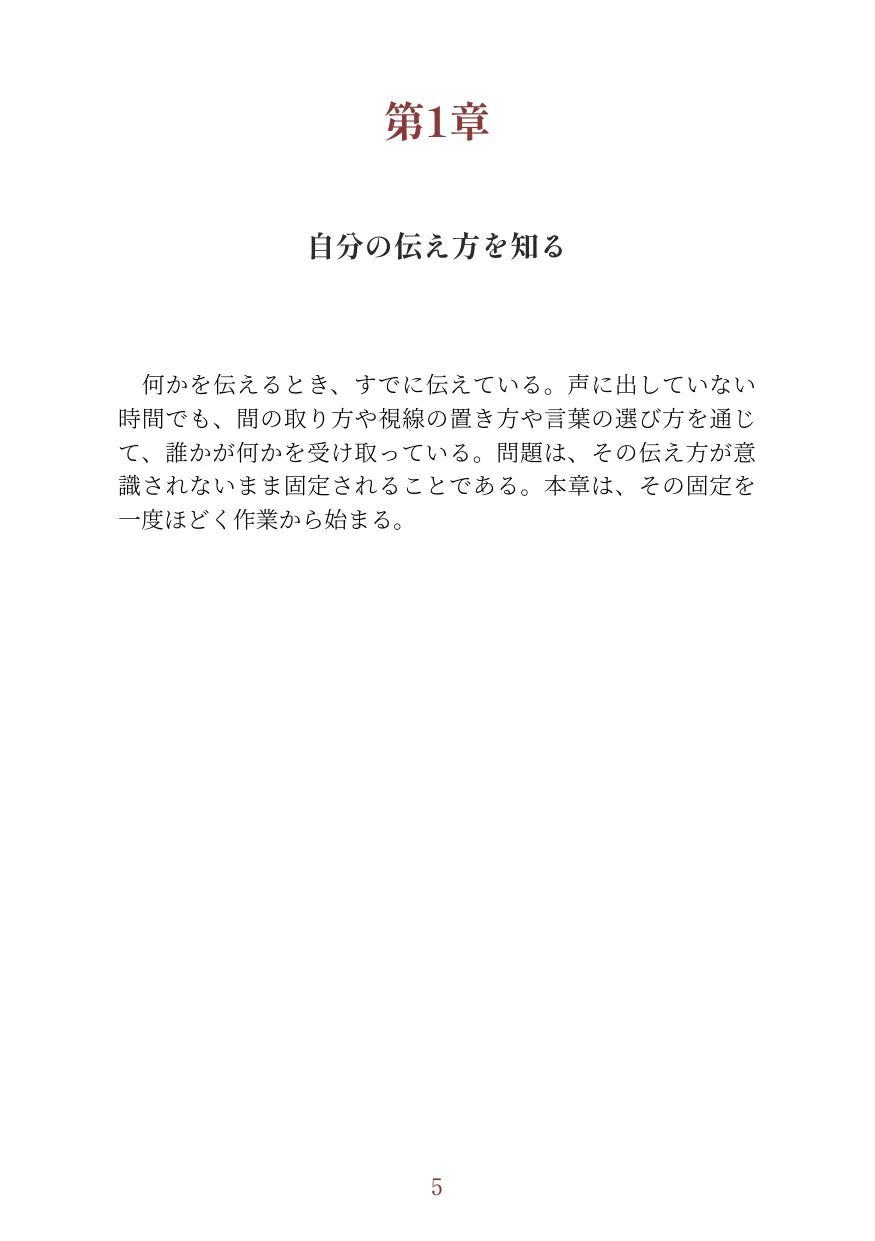 第1章

自分の伝え方を知る

何かを伝えるとき、すでに伝えている。声に出していない時間でも、間の取り方や視線の置き方や言葉の選び方を通じて、誰かが何かを受け取っている。問題は、その伝え方が意識されないまま固定されることである。本章は、その固定を一度ほどく作業から始まる。

5